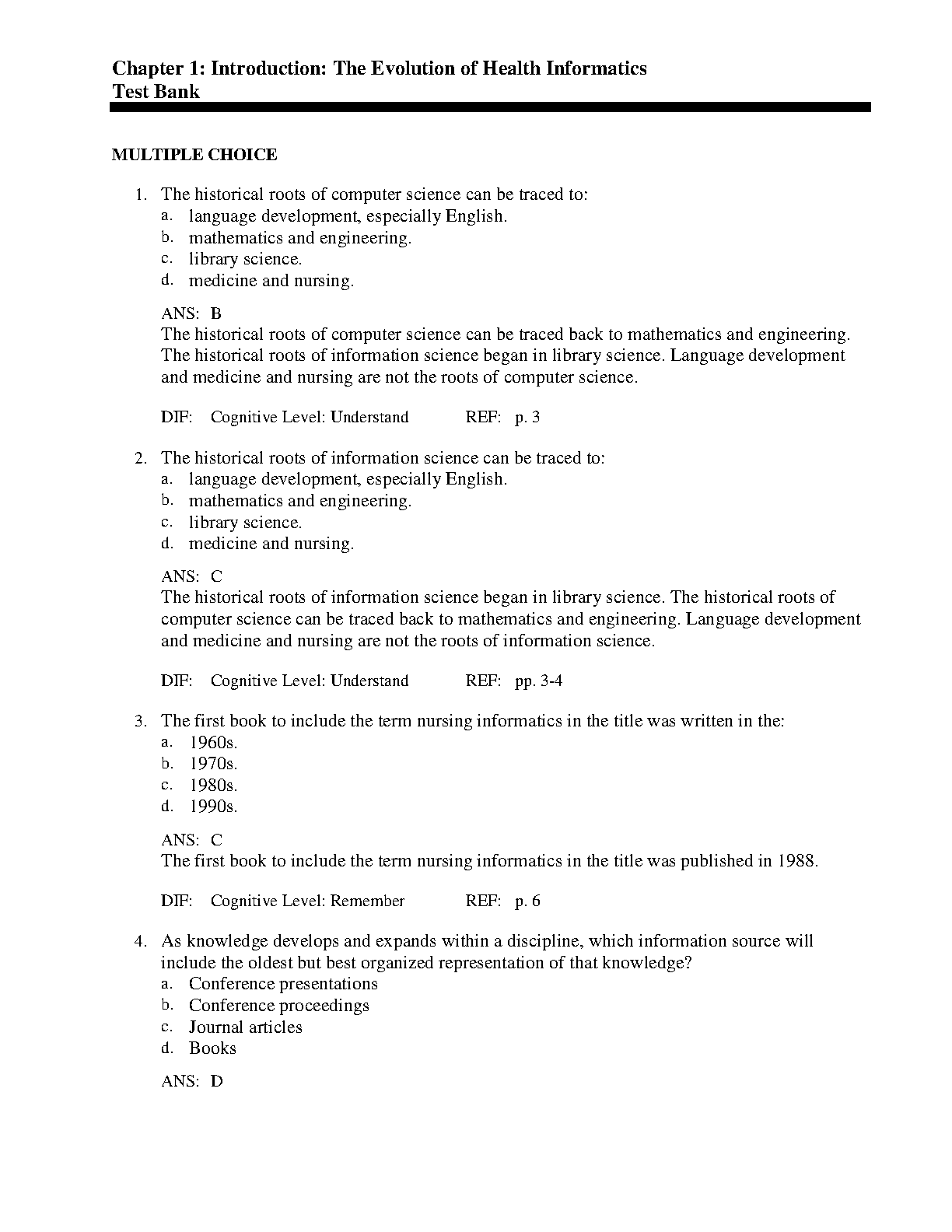 Chapter 1: Introduction: The Evolution of Health Informatics
Test Bank

MULTIPLE CHOICE

1. The historical roots of computer science can be traced to:
a. language development, especially English.
b. mathematics and engineering.
c. library science.
d. medicine and nursing.

ANS: B
The historical roots of computer science can be traced back to mathematics and engineering. The historical roots of information science began in library science. Language development and medicine and nursing are not the roots of computer science.

DIF: Cognitive Level: Understand REF: p. 3

2. The historical roots of information science can be traced to:
a. language development, especially English.
b. mathematics and engineering.
c. library science.
d. medicine and nursing.

ANS: C
The historical roots of information science began in library science. The historical roots of computer science can be traced back to mathematics and engineering. Language development and medicine and nursing are not the roots of information science.

DIF: Cognitive Level: Understand REF: pp. 3-4

3. The first book to include the term nursing informatics in the title was written in the:
a. 1960s.
b. 1970s.
c. 1980s.
d. 1990s.

ANS: C
The first book to include the term nursing informatics in the title was published in 1988.

DIF: Cognitive Level: Remember REF: p. 6

4. As knowledge develops and expands within a discipline, which information source will include the oldest but best organized representation of that knowledge?
a. Conference presentations
b. Conference proceedings
c. Journal articles
d. Books

ANS: D